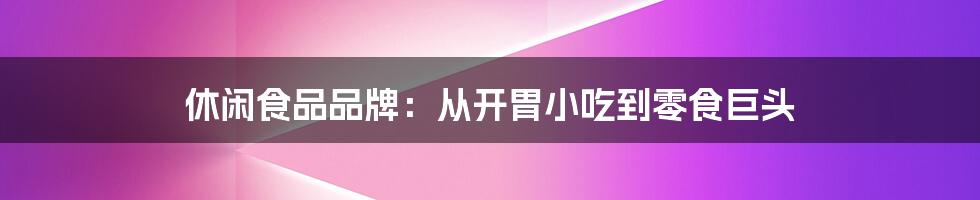 休闲食品品牌：从开胃小吃到零食巨头